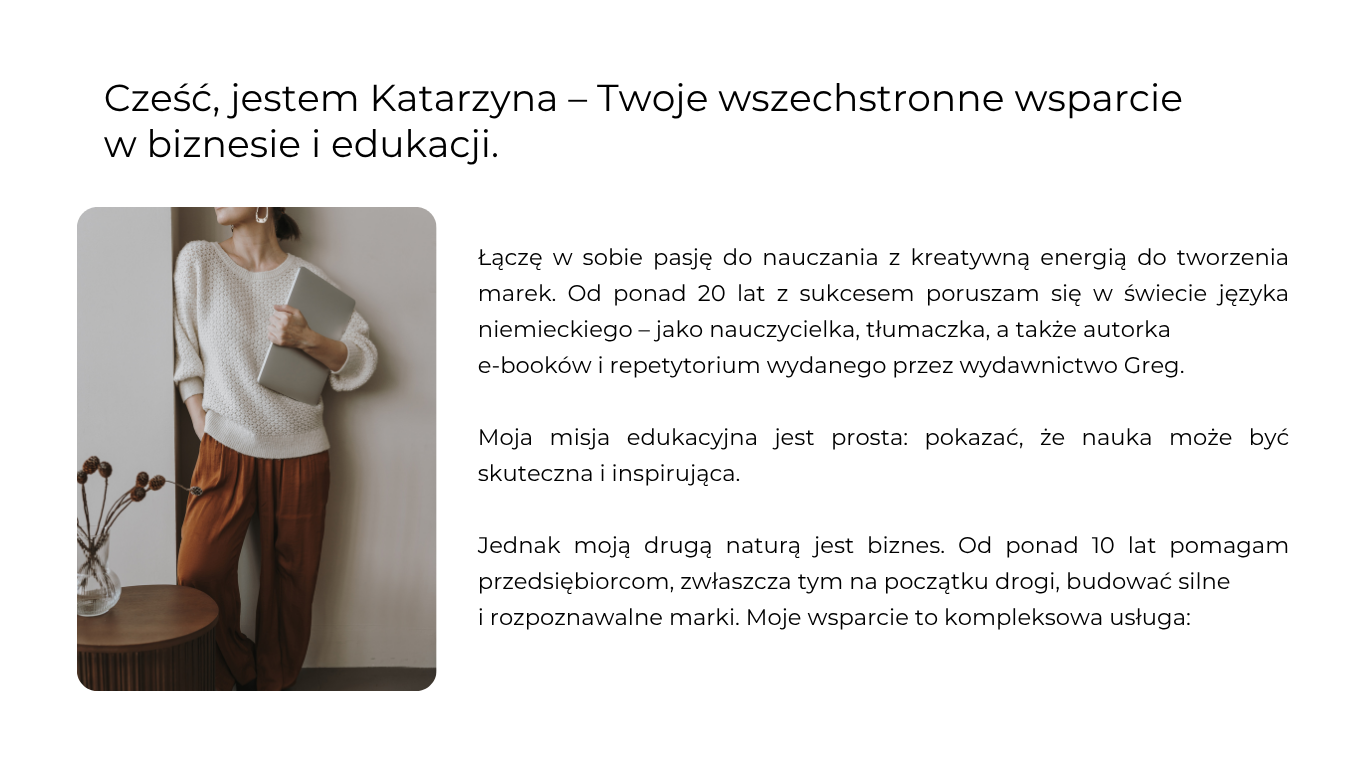 Cześć, jestem Katarzyna – Twoje wszechstronne wsparcie w biznesie i edukacji.

Łączę w sobie pasję do nauczania z kreatywną energią do tworzenia marek. Od ponad 20 lat z sukcesem poruszam się w świecie języka niemieckiego – jako nauczycielka, tłumaczka, a także autorka e-booków i repetytorium wydanego przez wydawnictwo Greg.

Moja misja edukacyjna jest prosta: pokazać, że nauka może być skuteczna i inspirująca.

Jednak moją drugą naturą jest biznes. Od ponad 10 lat pomagam przedsiębiorcom, zwłaszcza tym na początku drogi, budować silne i rozpoznawalne marki. Moje wsparcie to kompleksowa usługa: